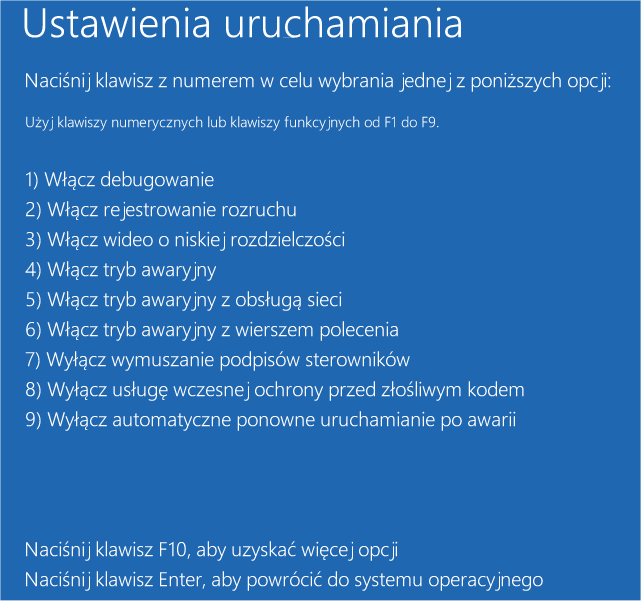 Ustawienia uruchamiania

Naciśnij klawisz z numerem w celu wybrania jednej z poniższych opcji:

Użyj klawiszy numerycznych lub klawiszy funkcyjnych od F1 do F9.

1) Włącz debugowanie
2) Włącz rejestrowanie rozruchu
3) Włącz wideo o niskiej rozdzielczości
4) Włącz tryb awaryjny
5) Włącz tryb awaryjny z obsługą sieci
6) Włącz tryb awaryjny z wierszem polecenia
7) Wyłącz wymuszanie podpisów sterowników
8) Wyłącz usługę wczesnej ochrony przed złośliwym kodem
9) Wyłącz automatyczne ponowne uruchamianie po awarii

Naciśnij klawisz F10, aby uzyskać więcej opcji
Naciśnij klawisz Enter, aby powrócić do systemu operacyjnego